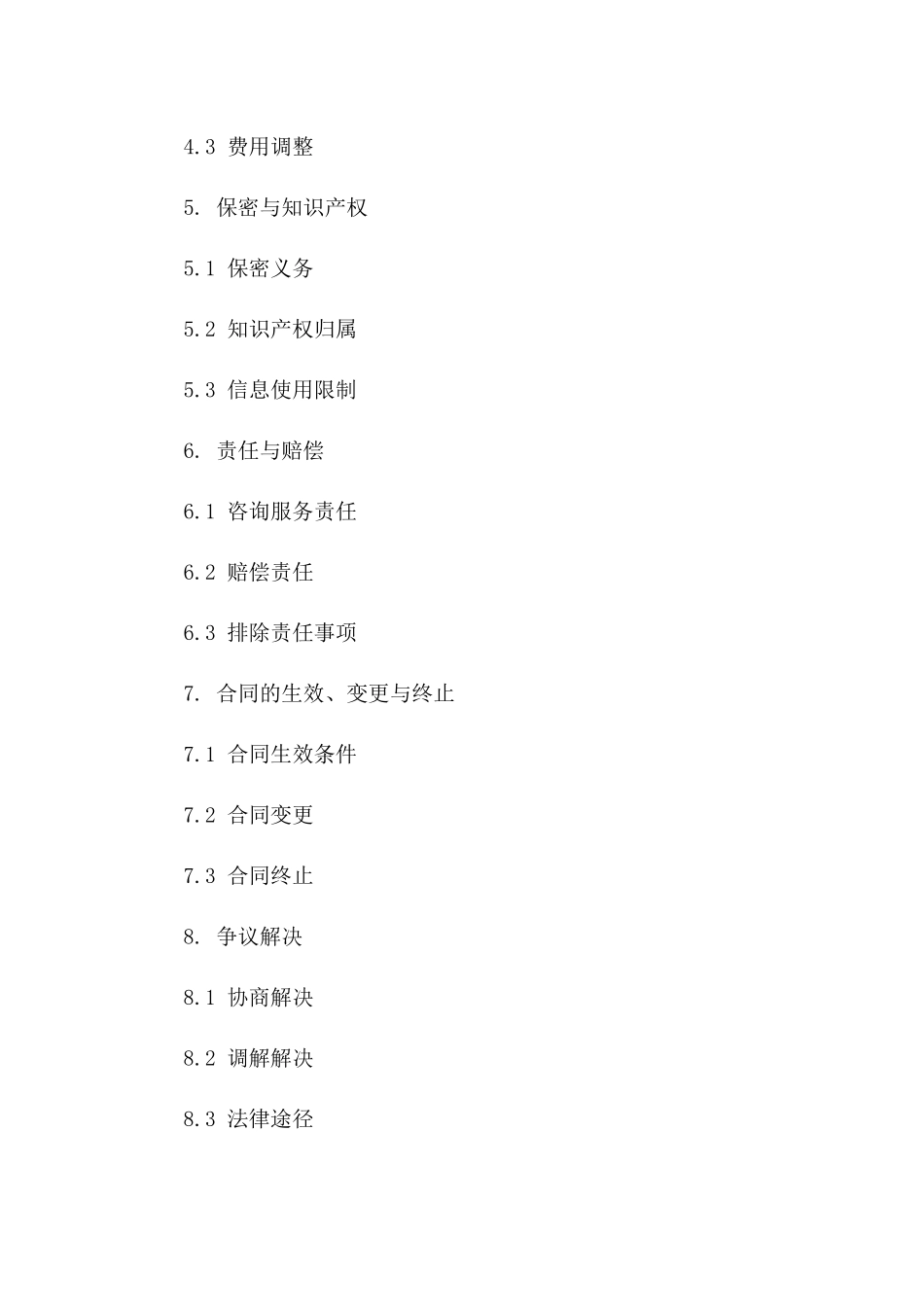 4.3 费用调整

5. 保密与知识产权

5.1 保密义务

5.2 知识产权归属

5.3 信息使用限制

6. 责任与赔偿

6.1 咨询服务责任

6.2 赔偿责任

6.3 排除责任事项

7. 合同的生效、变更与终止

7.1 合同生效条件

7.2 合同变更

7.3 合同终止

8. 争议解决

8.1 协商解决

8.2 调解解决

8.3 法律途径